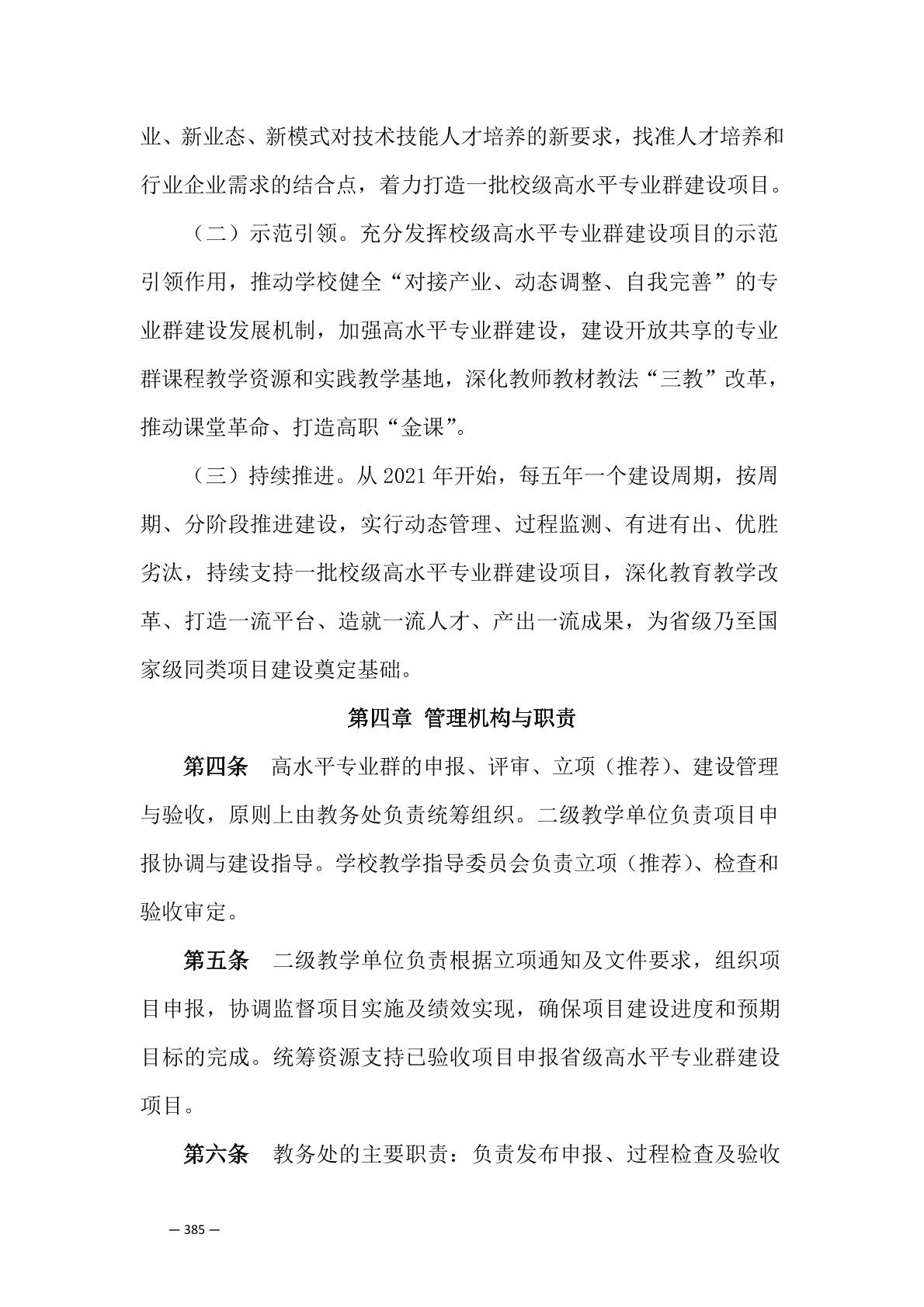 业、新业态、新模式对技术技能人才培养的新要求，找准人才培养和行业企业需求的结合点，着力打造一批校级高水平专业群建设项目。

（二）示范引领。充分发挥校级高水平专业群建设项目的示范引领作用，推动学校健全“对接产业、动态调整、自我完善”的专业群建设发展机制，加强高水平专业群建设，建设开放共享的专业群课程教学资源和实践教学基地，深化教师教材教法“三教”改革，推动课堂革命、打造高职“金课”。

（三）持续推进。从 2021 年开始，每五年一个建设周期，按周期、分阶段推进建设，实行动态管理、过程监测、有进有出、优胜劣汰，持续支持一批校级高水平专业群建设项目，深化教育教学改革、打造一流平台、造就一流人才、产出一流成果，为省级乃至国家级同类项目建设奠定基础。

第四章 管理机构与职责

第四条 高水平专业群的申报、评审、立项（推荐）、建设管理与验收，原则上由教务处负责统筹组织。二级教学单位负责项目申报协调与建设指导。学校教学指导委员会负责立项（推荐）、检查和验收审定。

第五条 二级教学单位负责根据立项通知及文件要求，组织项目申报，协调监督项目实施及绩效实现，确保项目建设进度和预期目标的完成。统筹资源支持已验收项目申报省级高水平专业群建设项目。

第六条 教务处的主要职责：负责发布申报、过程检查及验收

— 385 —